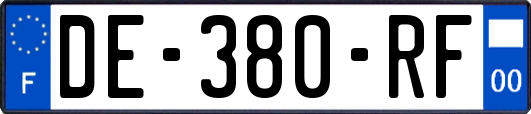 F

DE-380-RF

00